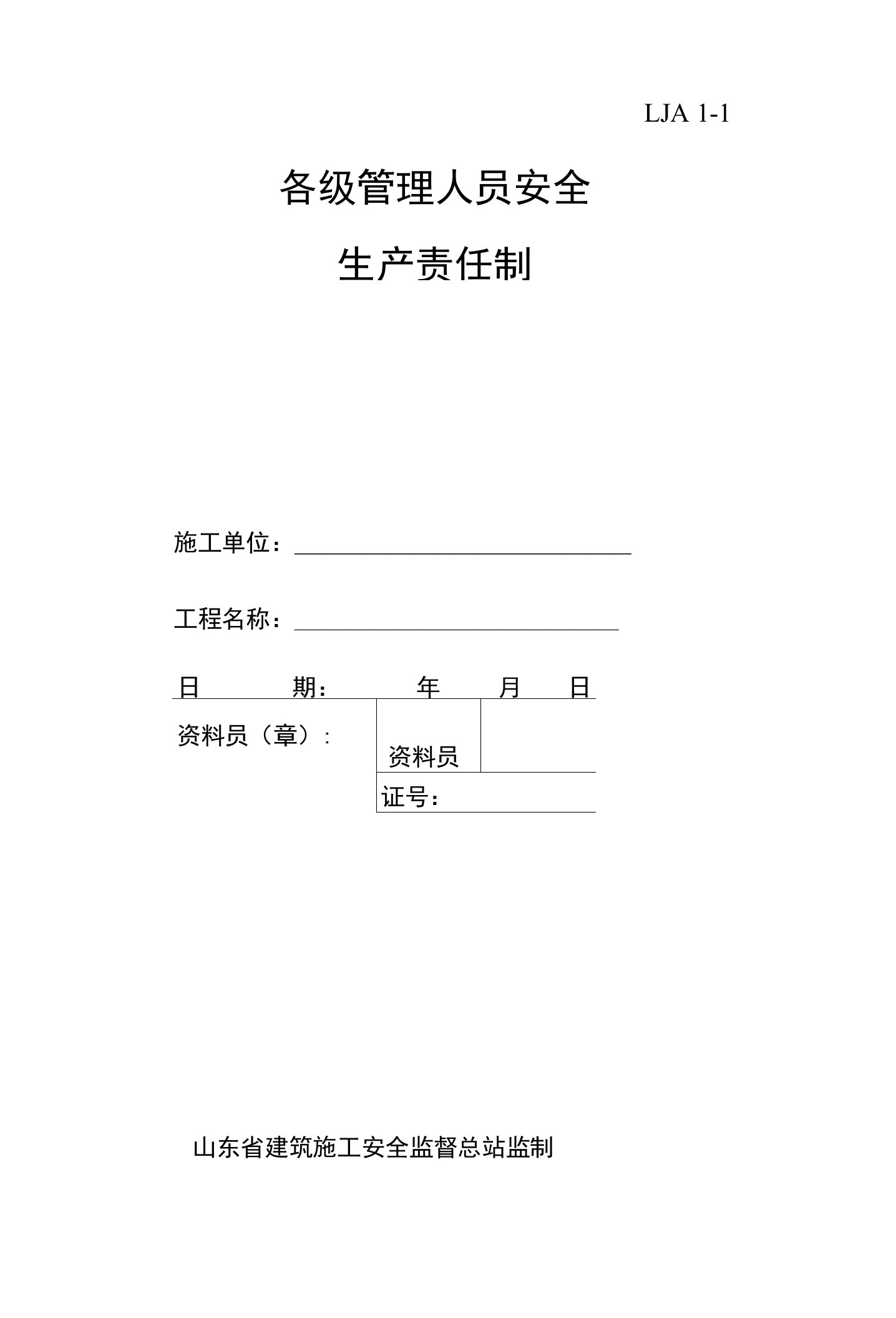 LJA 1-1

各级管理人员安全

生产责任制

施工单位：

工程名称：

日 期： 年 月 日

资料员（章）：

资料员

证号：

山东省建筑施工安全监督总站监制